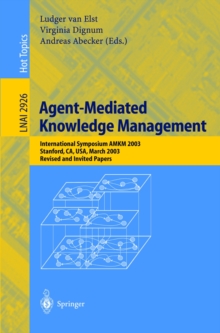 Hot Topics

LNAI 2926

Ludger van Elst
Virginia Dignum
Andreas Abecker (Eds.)

Agent-Mediated Knowledge Management

International Symposium AMKM 2003
Stanford, CA, USA, March 2003
Revised and Invited Papers

Springer